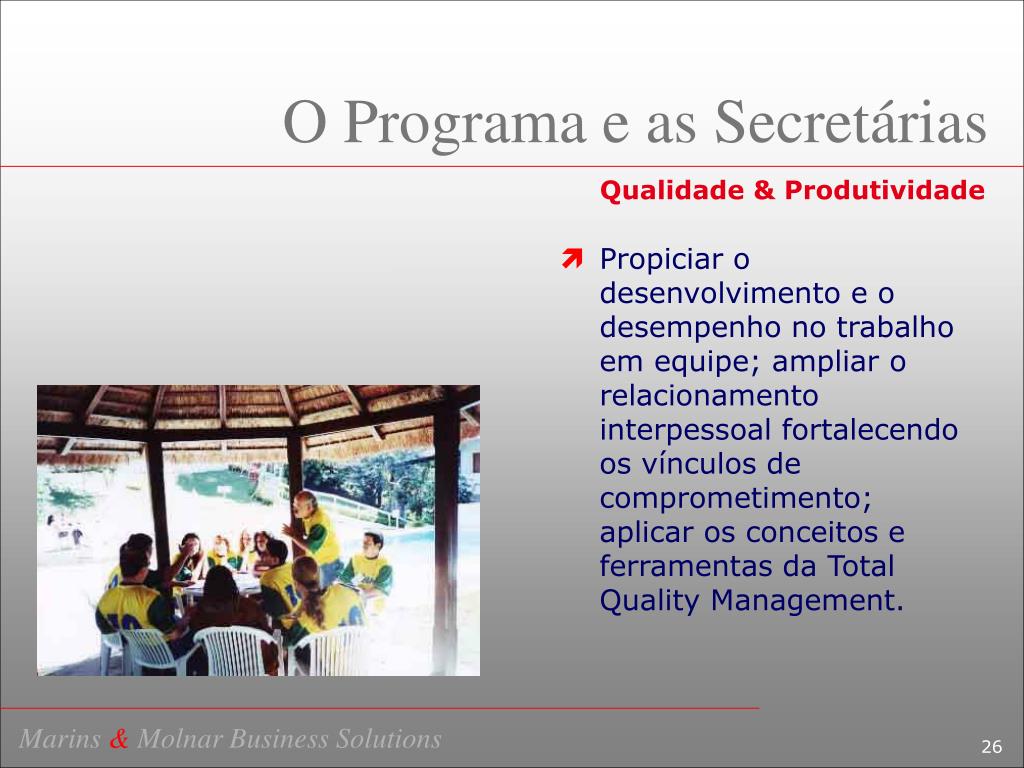 O Programa e as Secretárias

Qualidade & Produtividade

Propiciar o desenvolvimento e o desempenho no trabalho em equipe; ampliar o relacionamento interpessoal fortalecendo os vínculos de comprometimento; aplicar os conceitos e ferramentas da Total Quality Management.

Marins & Molnar Business Solutions

26